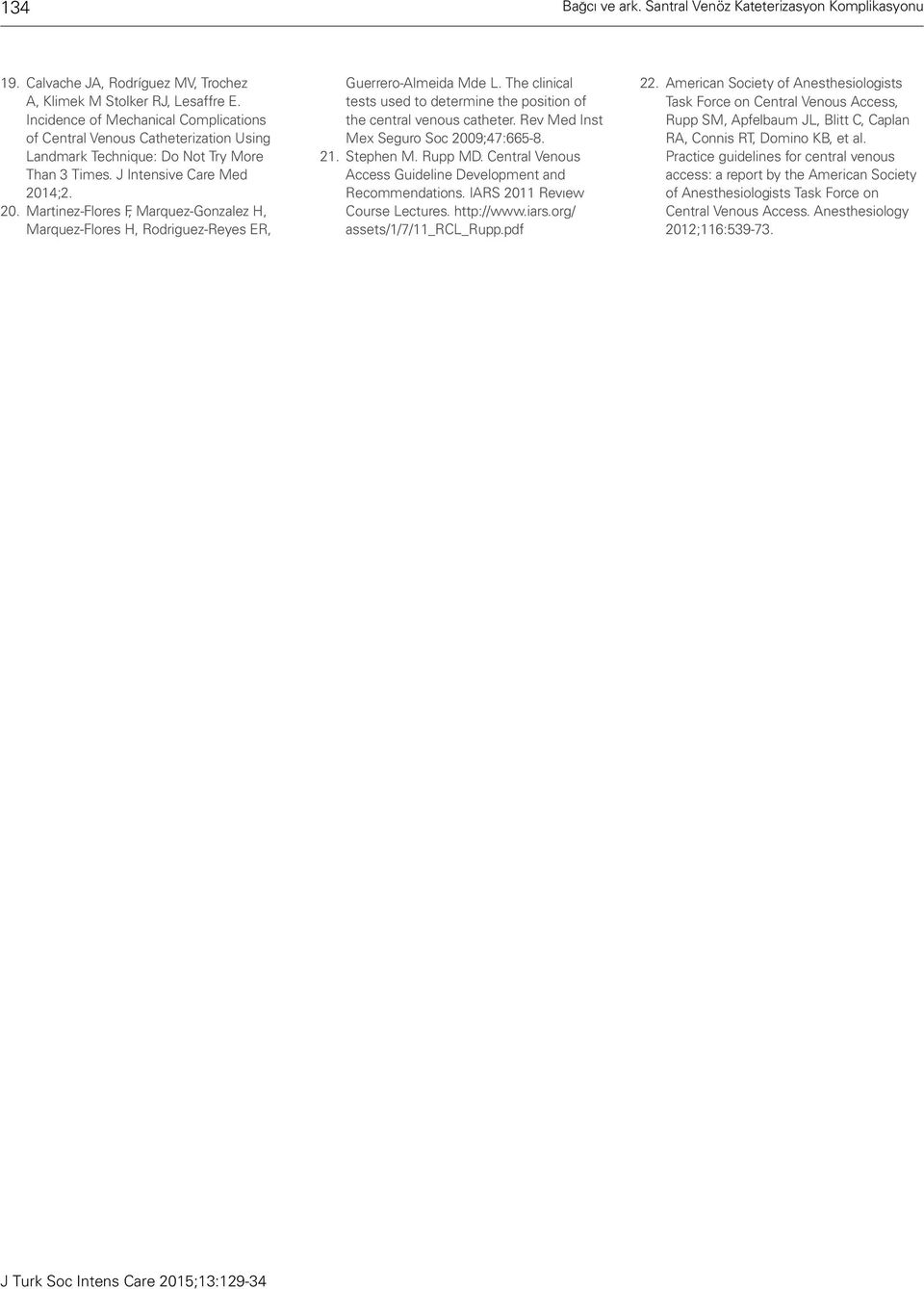 134

Bağcı ve ark. Santral Venöz Kateterizasyon Komplikasyonu

19. Calvache JA, Rodríguez MV, Trochez A, Klimek M Stolker RJ, Lesaffre E. Incidence of Mechanical Complications of Central Venous Catheterization Using Landmark Technique: Do Not Try More Than 3 Times. J Intensive Care Med 2014;2.

20. Martinez-Flores F, Marquez-Gonzalez H, Marquez-Flores H, Rodriguez-Reyes ER, Guerrero-Almeida Mde L. The clinical tests used to determine the position of the central venous catheter. Rev Med Inst Mex Seguro Soc 2009;47:665-8.

21. Stephen M. Rupp MD. Central Venous Access Guideline Development and Recommendations. IARS 2011 Revıew Course Lectures. http://www.iars.org/assets/1/7/11_RCL_Rupp.pdf

22. American Society of Anesthesiologists Task Force on Central Venous Access, Rupp SM, Apfelbaum JL, Blitt C, Caplan RA, Connis RT, Domino KB, et al. Practice guidelines for central venous access: a report by the American Society of Anesthesiologists Task Force on Central Venous Access. Anesthesiology 2012;116:539-73.

J Turk Soc Intens Care 2015;13:129-34